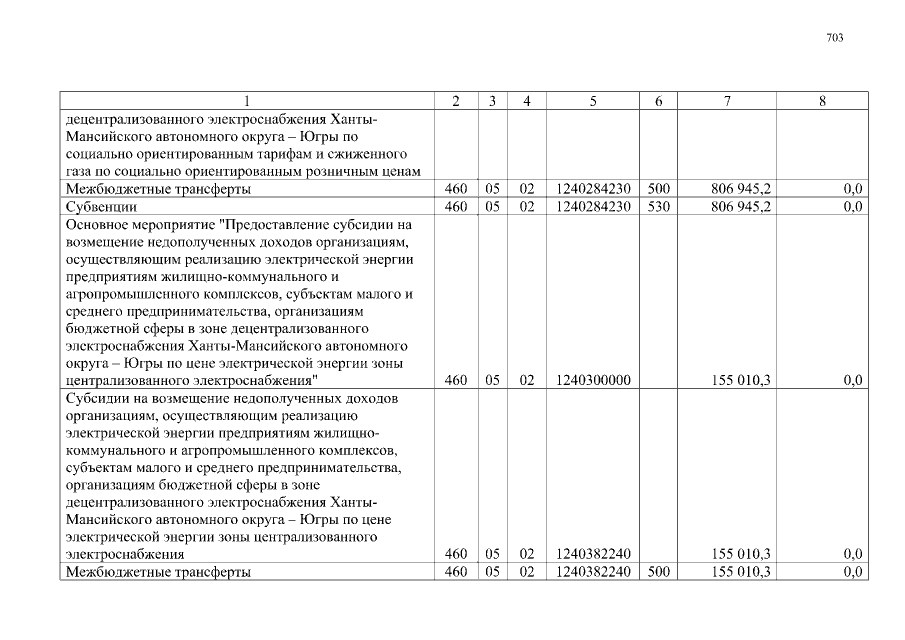 703

| 1 | 2 | 3 | 4 | 5 | 6 | 7 | 8 |
|---|---|---|---|---|---|---|---|
| децентрализованного электроснабжения Ханты-Мансийского автономного округа – Югры по социально ориентированным тарифам и сжиженного газа по социально ориентированным розничным ценам | | | | | | | |
| Межбюджетные трансферты | 460 | 05 | 02 | 1240284230 | 500 | 806 945,2 | 0,0 |
| Субвенции | 460 | 05 | 02 | 1240284230 | 530 | 806 945,2 | 0,0 |
| Основное мероприятие "Предоставление субсидии на возмещение недополученных доходов организациям, осуществляющим реализацию электрической энергии предприятиям жилищно-коммунального и агропромышленного комплексов, субъектам малого и среднего предпринимательства, организациям бюджетной сферы в зоне децентрализованного электроснабжения Ханты-Мансийского автономного округа – Югры по цене электрической энергии зоны централизованного электроснабжения" | 460 | 05 | 02 | 1240300000 | | 155 010,3 | 0,0 |
| Субсидии на возмещение недополученных доходов организациям, осуществляющим реализацию электрической энергии предприятиям жилищно-коммунального и агропромышленного комплексов, субъектам малого и среднего предпринимательства, организациям бюджетной сферы в зоне децентрализованного электроснабжения Ханты-Мансийского автономного округа – Югры по цене электрической энергии зоны централизованного электроснабжения | 460 | 05 | 02 | 1240382240 | | 155 010,3 | 0,0 |
| Межбюджетные трансферты | 460 | 05 | 02 | 1240382240 | 500 | 155 010,3 | 0,0 |